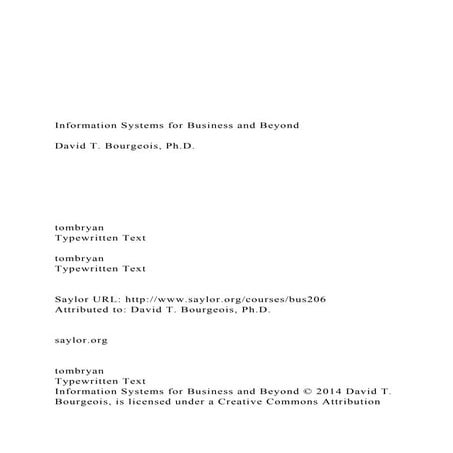 Information Systems for Business and Beyond

David T. Bourgeois, Ph.D.

tombryan
Typewritten Text

tombryan
Typewritten Text

Saylor URL: http://www.saylor.org/courses/bus206
Attributed to: David T. Bourgeois, Ph.D.

saylor.org

tombryan
Typewritten Text
Information Systems for Business and Beyond © 2014 David T. Bourgeois, is licensed under a Creative Commons Attribution